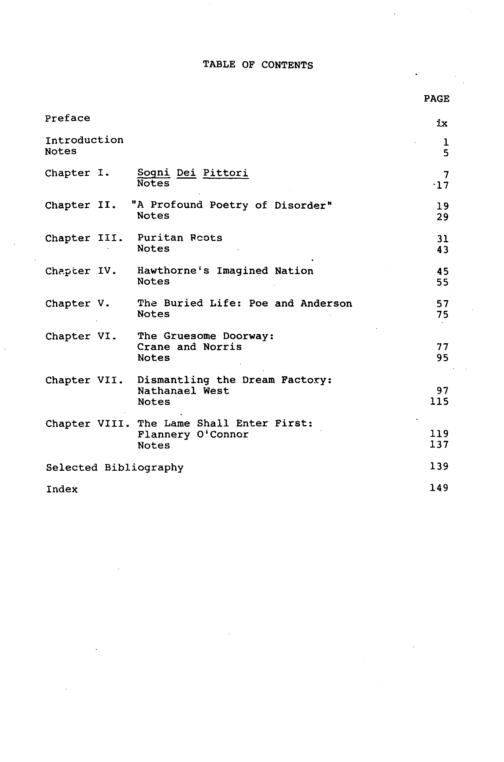 TABLE OF CONTENTS

PAGE

Preface ix

Introduction 1
Notes 5

Chapter I. Sogni Dei Pittori 7
Notes 17

Chapter II. "A Profound Poetry of Disorder" 19
Notes 29

Chapter III. Puritan Roots 31
Notes 43

Chapter IV. Hawthorne's Imagined Nation 45
Notes 55

Chapter V. The Buried Life: Poe and Anderson 57
Notes 75

Chapter VI. The Gruesome Doorway:
Crane and Norris 77
Notes 95

Chapter VII. Dismantling the Dream Factory:
Nathanael West 97
Notes 115

Chapter VIII. The Lame Shall Enter First:
Flannery O'Connor 119
Notes 137

Selected Bibliography 139

Index 149